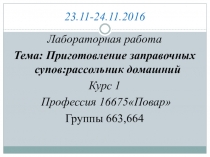 23.11-24.11.2016

Лабораторная работа

Тема: Приготовление заправочных супов:рассольник домашний

Курс 1

Профессия 16675«Повар»

Группы 663,664